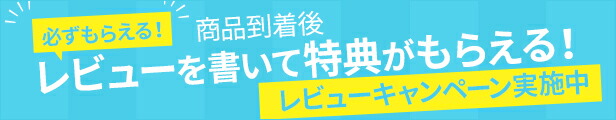 必ずもらえる！

商品到着後
レビューを書いて特典がもらえる！

レビューキャンペーン実施中